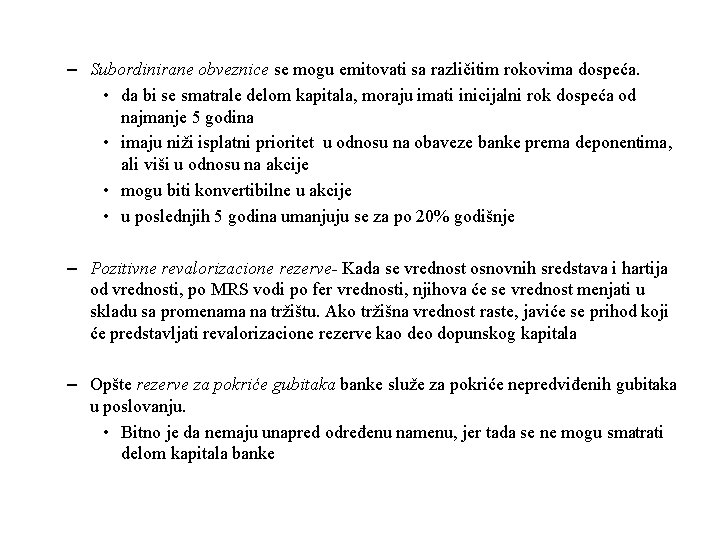 – Subordinirane obveznice se mogu emitovati sa različitim rokovima dospeća.

• da bi se smatrale delom kapitala, moraju imati inicijalni rok dospeća od najmanje 5 godina

• imaju niži isplatni prioritet u odnosu na obaveze banke prema deponentima, ali viši u odnosu na akcije

• mogu biti konvertibilne u akcije

• u poslednjih 5 godina umanjuju se za po 20% godišnje

– Pozitivne revalorizacione rezerve- Kada se vrednost osnovnih sredstava i hartija od vrednosti, po MRS vodi po fer vrednosti, njihova će se vrednost menjati u skladu sa promenama na tržištu. Ako tržišna vrednost raste, javiće se prihod koji će predstavljati revalorizacione rezerve kao deo dopunskog kapitala

– Opšte rezerve za pokriće gubitaka banke služe za pokriće nepredviđenih gubitaka u poslovanju.

• Bitno je da nemaju unapred određenu namenu, jer tada se ne mogu smatrati delom kapitala banke